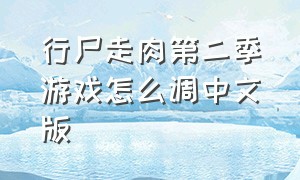 行尸走肉第二季游戏怎么调中文版